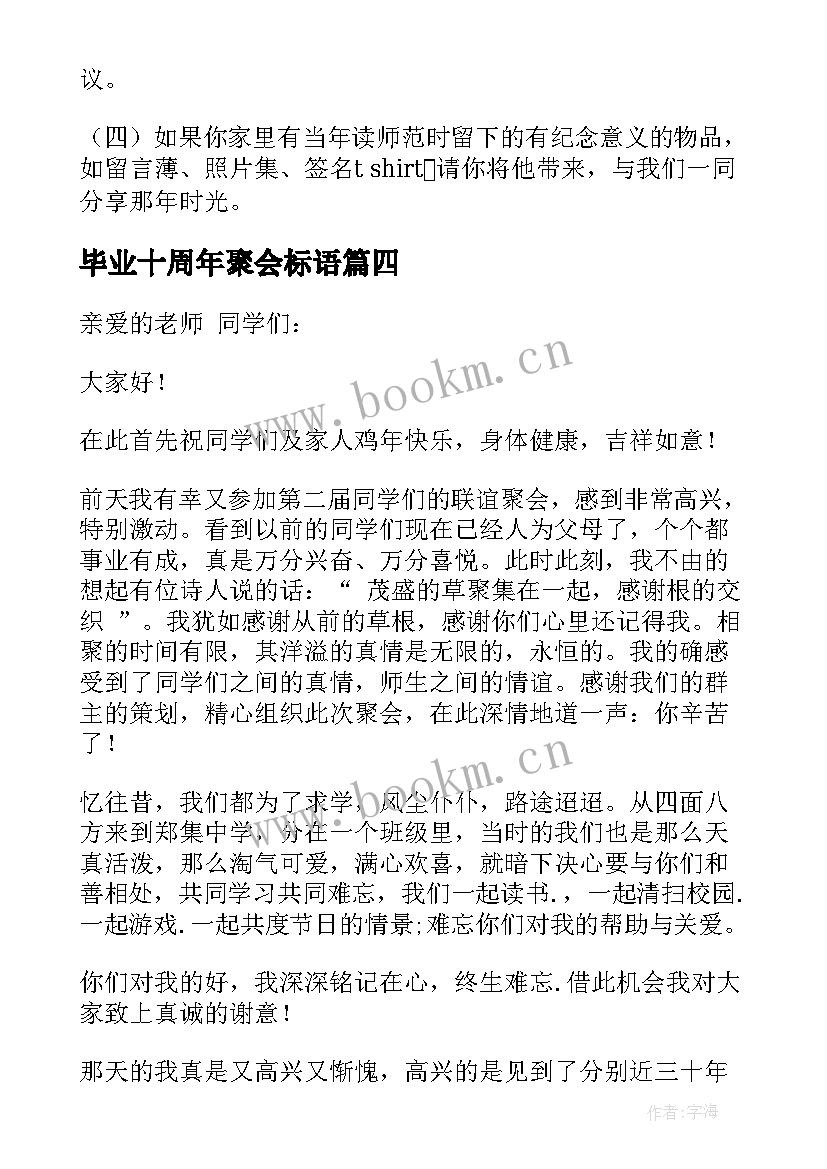 议。

（四）如果你家里有当年读师范时留下的有纪念意义的物品，如留言薄、照片集、签名t shirt请你将他带来，与我们一同分享那年时光。

毕业十周年聚会标语篇四

亲爱的老师 同学们：

大家好！

在此首先祝同学们及家人鸡年快乐，身体健康，吉祥如意！

前天我有幸又参加第二届同学们的联谊聚会，感到非常高兴，特别激动。看到以前的同学们现在已经人为父母了，个个都事业有成，真是万分兴奋、万分喜悦。此时此刻，我不由的想起有位诗人说的话：“ 茂盛的草聚集在一起，感谢根的交织 ”。我犹如感谢从前的草根，感谢你们心里还记得我。相聚的时间有限，其洋溢的真情是无限的，永恒的。我的确感受到了同学们之间的真情，师生之间的情谊。感谢我们的群主的策划，精心组织此次聚会，在此深情地道一声：你辛苦了！

忆往昔，我们都为了求学，风尘仆仆，路途迢迢。从四面八方来到郑集中学，分在一个班级里，当时的我们也是那么天真活泼，那么淘气可爱，满心欢喜，就暗下决心要与你们和善相处，共同学习共同难忘，我们一起读书.，一起清扫校园.一起游戏.一起共度节日的情景;难忘你们对我的帮助与关爱。

你们对我的好，我深深铭记在心，终生难忘.借此机会我对大家致上真诚的谢意！

那天的我真是又高兴又惭愧，高兴的是见到了分别近三十年

www.bookm.cn

www.bookm.cn

作者：宇海